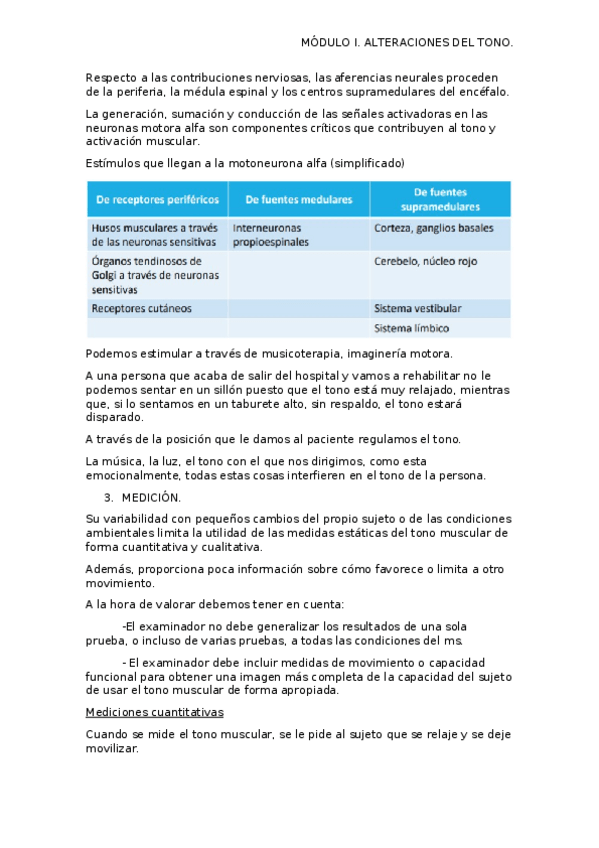 MÓDULO I. ALTERACIONES DEL TONO.

Respecto a las contribuciones nerviosas, las aferencias neurales proceden de la periferia, la médula espinal y los centros supramedulares del encéfalo.

La generación, sumación y conducción de las señales activadoras en las neuronas motora alfa son componentes críticos que contribuyen al tono y activación muscular.

Estímulos que llegan a la motoneurona alfa (simplificado)

| De receptores periféricos | De fuentes medulares | De fuentes supramedulares |
|---|---|---|
| Husos musculares a través de las neuronas sensitivas | Interneuronas propioespinales | Corteza, ganglios basales |
| Órganos tendinosos de Golgi a través de neuronas sensitivas | | Cerebelo, núcleo rojo |
| Receptores cutáneos | | Sistema vestibular |
| | | Sistema límbico |

Podemos estimular a través de musicoterapia, imaginería motora.

A una persona que acaba de salir del hospital y vamos a rehabilitar no le podemos sentar en un sillón puesto que el tono está muy relajado, mientras que, si lo sentamos en un taburete alto, sin respaldo, el tono estará disparado.

A través de la posición que le damos al paciente regulamos el tono.

La música, la luz, el tono con el que nos dirigimos, como esta emocionalmente, todas estas cosas interfieren en el tono de la persona.

3. MEDICIÓN.

Su variabilidad con pequeños cambios del propio sujeto o de las condiciones ambientales limita la utilidad de las medidas estáticas del tono muscular de forma cuantitativa y cualitativa.

Además, proporciona poca información sobre cómo favorece o limita a otro movimiento.

A la hora de valorar debemos tener en cuenta:

-El examinador no debe generalizar los resultados de una sola prueba, o incluso de varias pruebas, a todas las condiciones del ms.

- El examinador debe incluir medidas de movimiento o capacidad funcional para obtener una imagen más completa de la capacidad del sujeto de usar el tono muscular de forma apropiada.

Mediciones cuantitativas

Cuando se mide el tono muscular, se le pide al sujeto que se relaje y se deje movilizar.